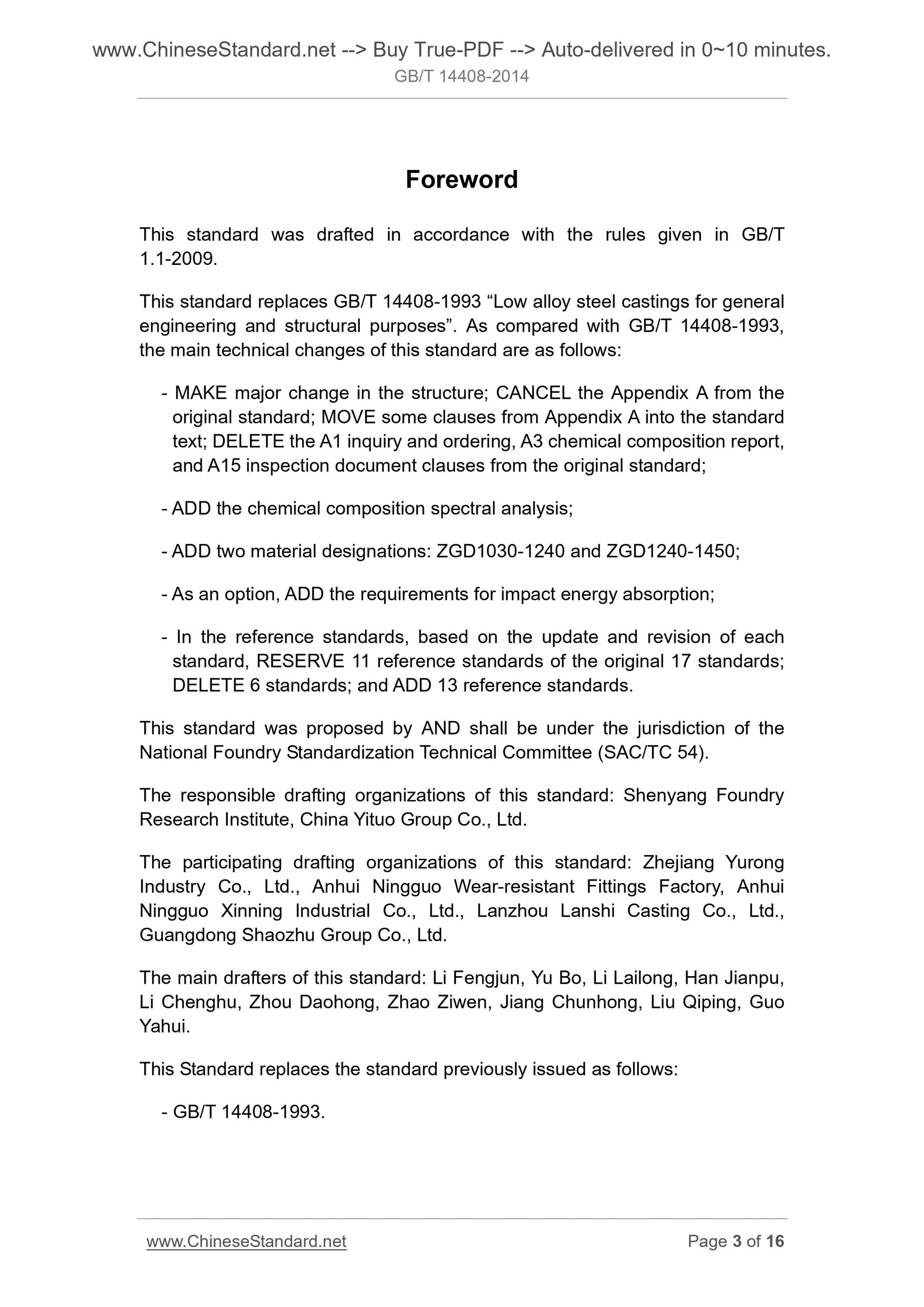 www.ChineseStandard.net --> Buy True-PDF --> Auto-delivered in 0~10 minutes.
GB/T 14408-2014

Foreword

This standard was drafted in accordance with the rules given in GB/T 1.1-2009.

This standard replaces GB/T 14408-1993 “Low alloy steel castings for general engineering and structural purposes”. As compared with GB/T 14408-1993, the main technical changes of this standard are as follows:

- MAKE major change in the structure; CANCEL the Appendix A from the original standard; MOVE some clauses from Appendix A into the standard text; DELETE the A1 inquiry and ordering, A3 chemical composition report, and A15 inspection document clauses from the original standard;

- ADD the chemical composition spectral analysis;

- ADD two material designations: ZGD1030-1240 and ZGD1240-1450;

- As an option, ADD the requirements for impact energy absorption;

- In the reference standards, based on the update and revision of each standard, RESERVE 11 reference standards of the original 17 standards; DELETE 6 standards; and ADD 13 reference standards.

This standard was proposed by AND shall be under the jurisdiction of the National Foundry Standardization Technical Committee (SAC/TC 54).

The responsible drafting organizations of this standard: Shenyang Foundry Research Institute, China Yituo Group Co., Ltd.

The participating drafting organizations of this standard: Zhejiang Yurong Industry Co., Ltd., Anhui Ningguo Wear-resistant Fittings Factory, Anhui Ningguo Xinning Industrial Co., Ltd., Lanzhou Lanshi Casting Co., Ltd., Guangdong Shaozhu Group Co., Ltd.

The main drafters of this standard: Li Fengjun, Yu Bo, Li Lailong, Han Jianpu, Li Chenghu, Zhou Daohong, Zhao Ziwen, Jiang Chunhong, Liu Qiping, Guo Yahui.

This Standard replaces the standard previously issued as follows:

- GB/T 14408-1993.

www.ChineseStandard.net Page 3 of 16